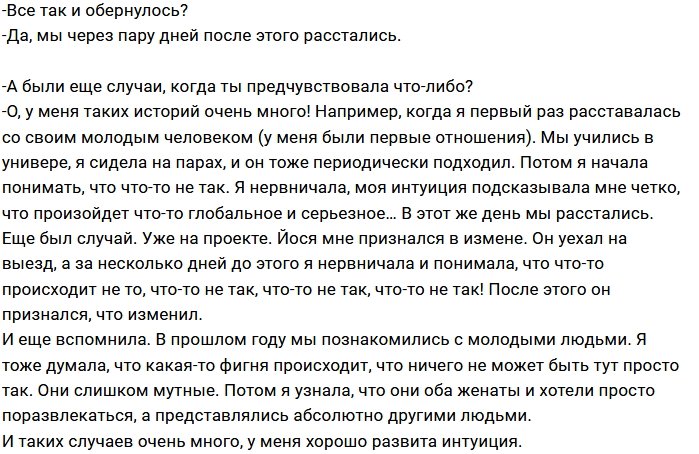 -Все так и обернулось?
-Да, мы через пару дней после этого расстались.

-А были еще случаи, когда ты предчувствовала что-либо?
-О, у меня таких историй очень много! Например, когда я первый раз расставалась со своим молодым человеком (у меня были первые отношения). Мы учились в универе, я сидела на парах, и он тоже периодически подходил. Потом я начала понимать, что что-то не так. Я нервничала, моя интуиция подсказывала мне четко, что произойдет что-то глобальное и серьезное… В этот же день мы расстались.
Еще был случай. Уже на проекте. Йося мне признался в измене. Он уехал на выезд, а за несколько дней до этого я нервничала и понимала, что что-то происходит не то, что-то не так, что-то не так, что-то не так! После этого он признался, что изменил.
И еще вспомнила. В прошлом году мы познакомились с молодыми людьми. Я тоже думала, что какая-то фигня происходит, что ничего не может быть тут просто так. Они слишком мутные. Потом я узнала, что они оба женаты и хотели просто поразвлекаться, а представлялись абсолютно другими людьми.
И таких случаев очень много, у меня хорошо развита интуиция.